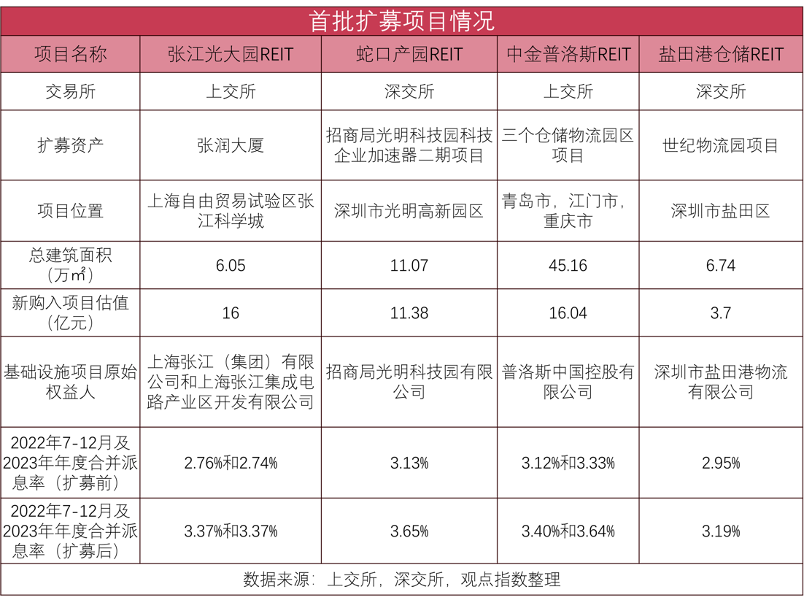 首批扩募项目情况

| 项目名称 | 张江光大园REIT | 蛇口产园REIT | 中金普洛斯REIT | 盐田港仓储REIT |
|---|---|---|---|---|
| 交易所 | 上交所 | 深交所 | 上交所 | 深交所 |
| 扩募资产 | 张润大厦 | 招商局光明科技园科技企业加速器二期项目 | 三个仓储物流园区项目 | 世纪物流园项目 |
| 项目位置 | 上海自由贸易试验区张江科学城 | 深圳市光明高新园区 | 青岛市，江门市，重庆市 | 深圳市盐田区 |
| 总建筑面积（万㎡） | 6.05 | 11.07 | 45.16 | 6.74 |
| 新购入项目估值（亿元） | 16 | 11.38 | 16.04 | 3.7 |
| 基础设施项目原始权益人 | 上海张江（集团）有限公司和上海张江集成电路产业区开发有限公司 | 招商局光明科技园有限公司 | 普洛斯中国控股有限公司 | 深圳市盐田港物流有限公司 |
| 2022年7-12月及2023年年度合并派息率（扩募前） | 2.76%和2.74% | 3.13% | 3.12%和3.33% | 2.95% |
| 2022年7-12月及2023年年度合并派息率（扩募后） | 3.37%和3.37% | 3.65% | 3.40%和3.64% | 3.19% |

数据来源：上交所，深交所，观点指数整理